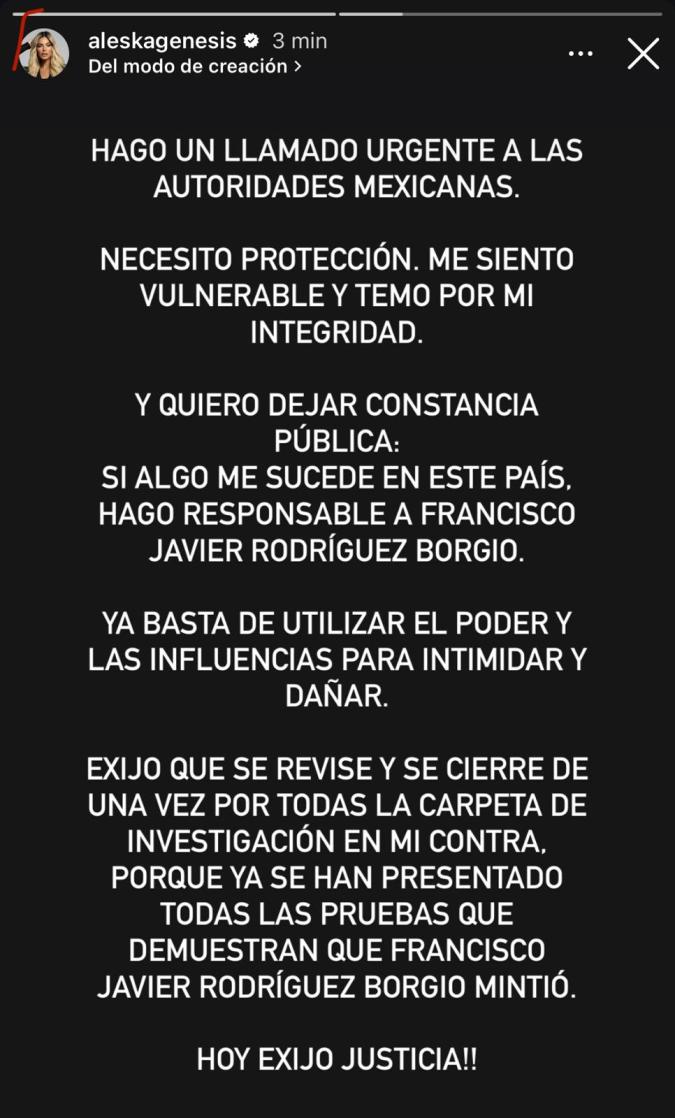 aleskagenesis 3 min
Del modo de creación >

HAGO UN LLAMADO URGENTE A LAS AUTORIDADES MEXICANAS.

NECESITO PROTECCIÓN. ME SIENTO VULNERABLE Y TEMO POR MI INTEGRIDAD.

Y QUIERO DEJAR CONSTANCIA PÚBLICA:
SI ALGO ME SUCEDE EN ESTE PAÍS, HAGO RESPONSABLE A FRANCISCO JAVIER RODRÍGUEZ BORGIO.

YA BASTA DE UTILIZAR EL PODER Y LAS INFLUENCIAS PARA INTIMIDAR Y DAÑAR.

EXIJO QUE SE REVISE Y SE CIERRE DE UNA VEZ POR TODAS LA CARPETA DE INVESTIGACIÓN EN MI CONTRA, PORQUE YA SE HAN PRESENTADO TODAS LAS PRUEBAS QUE DEMUESTRAN QUE FRANCISCO JAVIER RODRÍGUEZ BORGIO MINTIÓ.

HOY EXIJO JUSTICIA!!